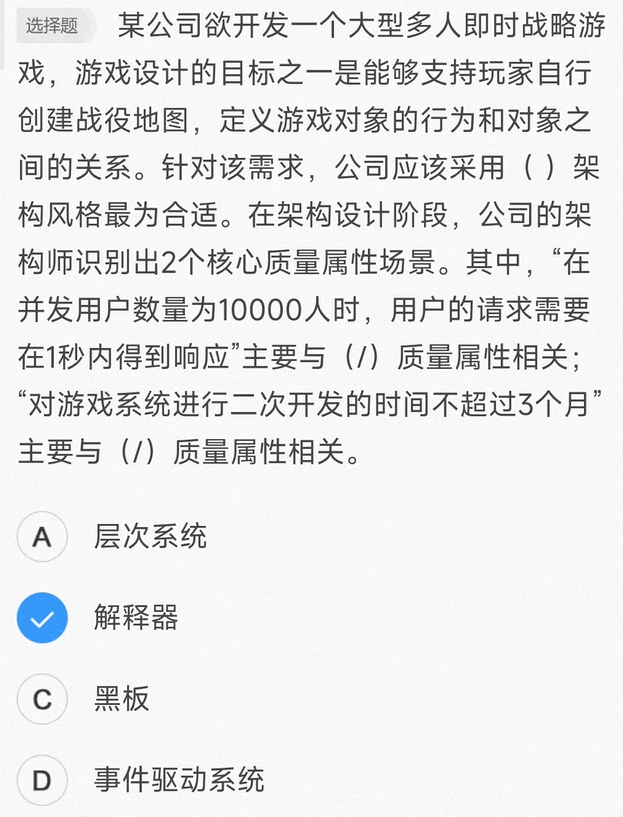 选择题 某公司欲开发一个大型多人即时战略游戏，游戏设计的目标之一是能够支持玩家自行创建战役地图，定义游戏对象的行为和对象之间的关系。针对该需求，公司应该采用（ ）架构风格最为合适。在架构设计阶段，公司的架构师识别出2个核心质量属性场景。其中，“在并发用户数量为10000人时，用户的请求需要在1秒内得到响应”主要与（/）质量属性相关；“对游戏系统进行二次开发的时间不超过3个月”主要与（/）质量属性相关。

A 层次系统

解释器

C 黑板

D 事件驱动系统